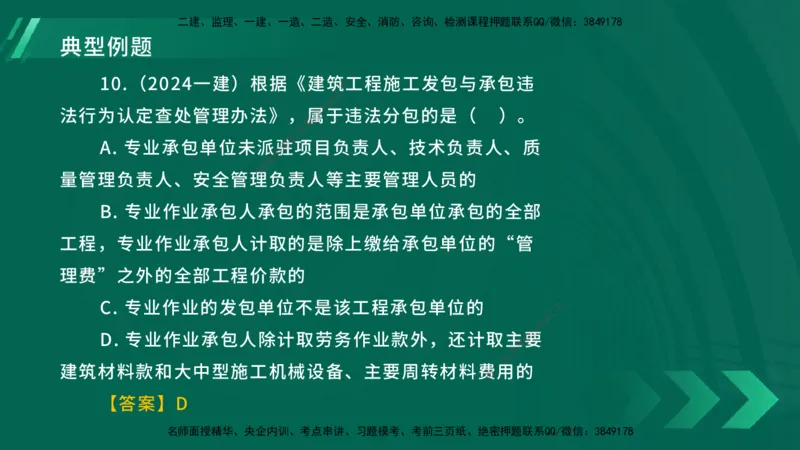 二建、监理、一建、一造、二造、安全、消防、咨询、检测课程押题联系QQ/微信：3849178

典型例题

10.（2024一建）根据《建筑工程施工发包与承包违法行为认定查处管理办法》，属于违法分包的是（　）。

A. 专业承包单位未派驻项目负责人、技术负责人、质量管理负责人、安全管理负责人等主要管理人员的

B. 专业作业承包人承包的范围是承包单位承包的全部工程，专业作业承包人计取的是除上缴给承包单位的“管理费”之外的全部工程价款的

C. 专业作业的发包单位不是该工程承包单位的

D. 专业作业承包人除计取劳务作业款外，还计取主要建筑材料款和大中型施工机械设备、主要周转材料费用的

【答案】D

名师面授精华、央企内训、考点串讲、习题模考、考前三页纸、绝密押题联系QQ/微信：3849178